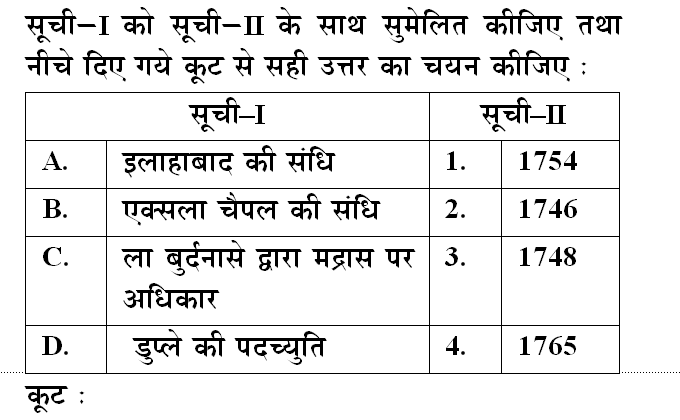 सूची–I को सूची–II के साथ सुमेलित कीजिए तथा नीचे दिए गये कूट से सही उत्तर का चयन कीजिए :

| सूची–I | | सूची–II | |
|---|---|---|---|
| A. | इलाहाबाद की संधि | 1. | 1754 |
| B. | एक्सला चैपल की संधि | 2. | 1746 |
| C. | ला बुर्दनासे द्वारा मद्रास पर अधिकार | 3. | 1748 |
| D. | डुप्ले की पदच्युति | 4. | 1765 |

कूट :